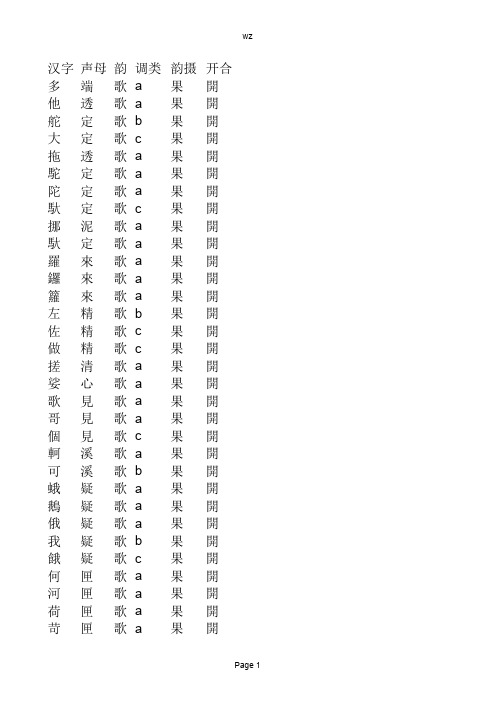 wz

| 汉字 | 声母 | 韵 | 调类 | 韵摄 | 开合 |
|---|---|---|---|---|---|
| 多 | 端 | 歌 | a | 果 | 開 |
| 他 | 透 | 歌 | a | 果 | 開 |
| 舵 | 定 | 歌 | b | 果 | 開 |
| 大 | 定 | 歌 | c | 果 | 開 |
| 拖 | 透 | 歌 | a | 果 | 開 |
| 駝 | 定 | 歌 | a | 果 | 開 |
| 陀 | 定 | 歌 | a | 果 | 開 |
| 馱 | 定 | 歌 | c | 果 | 開 |
| 挪 | 泥 | 歌 | a | 果 | 開 |
| 馱 | 定 | 歌 | a | 果 | 開 |
| 羅 | 來 | 歌 | a | 果 | 開 |
| 鑼 | 來 | 歌 | a | 果 | 開 |
| 籮 | 來 | 歌 | a | 果 | 開 |
| 左 | 精 | 歌 | b | 果 | 開 |
| 佐 | 精 | 歌 | c | 果 | 開 |
| 做 | 精 | 歌 | c | 果 | 開 |
| 搓 | 清 | 歌 | a | 果 | 開 |
| 娑 | 心 | 歌 | a | 果 | 開 |
| 歌 | 見 | 歌 | a | 果 | 開 |
| 哥 | 見 | 歌 | a | 果 | 開 |
| 個 | 見 | 歌 | c | 果 | 開 |
| 軻 | 溪 | 歌 | a | 果 | 開 |
| 可 | 溪 | 歌 | b | 果 | 開 |
| 蛾 | 疑 | 歌 | a | 果 | 開 |
| 鵝 | 疑 | 歌 | a | 果 | 開 |
| 俄 | 疑 | 歌 | a | 果 | 開 |
| 我 | 疑 | 歌 | b | 果 | 開 |
| 餓 | 疑 | 歌 | c | 果 | 開 |
| 何 | 匣 | 歌 | a | 果 | 開 |
| 河 | 匣 | 歌 | a | 果 | 開 |
| 荷 | 匣 | 歌 | a | 果 | 開 |
| 苛 | 匣 | 歌 | a | 果 | 開 |

Page 1